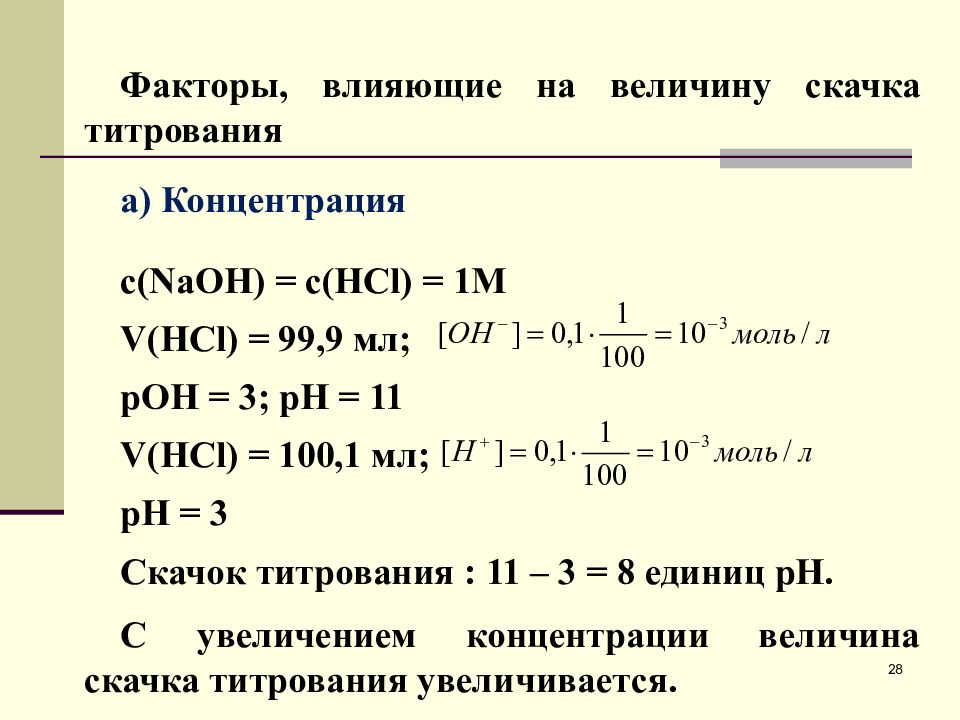 Факторы, влияющие на величину скачка титрования

а) Концентрация

c(NaOH) = c(HCl) = 1M

V(HCl) = 99,9 мл; $[OH^-] = 0,1 \cdot \frac{1}{100} = 10^{-3}$ моль / л

pOH = 3; pH = 11

V(HCl) = 100,1 мл; $[H^+] = 0,1 \cdot \frac{1}{100} = 10^{-3}$ моль / л

pH = 3

Скачок титрования : 11 – 3 = 8 единиц pH.

С увеличением концентрации величина скачка титрования увеличивается.

28